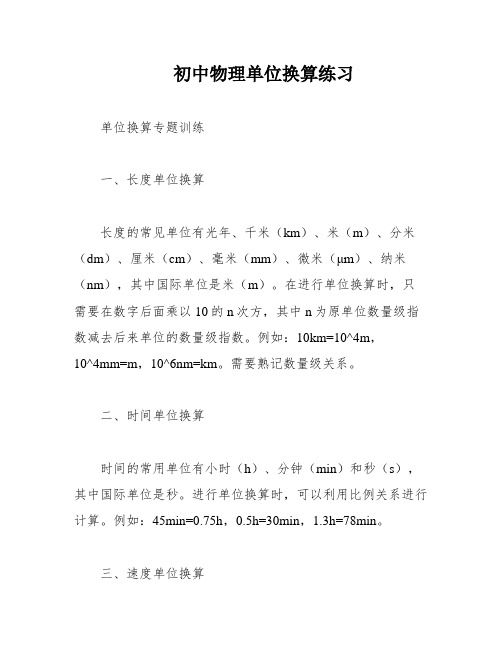 初中物理单位换算练习

单位换算专题训练

一、长度单位换算

长度的常见单位有光年、千米（km）、米（m）、分米（dm）、厘米（cm）、毫米（mm）、微米（μm）、纳米（nm），其中国际单位是米（m）。在进行单位换算时，只需要在数字后面乘以10的n次方，其中n为原单位数量级指数减去后来单位的数量级指数。例如：10km=10^4m，10^4mm=m，10^6nm=km。需要熟记数量级关系。

二、时间单位换算

时间的常用单位有小时（h）、分钟（min）和秒（s），其中国际单位是秒。进行单位换算时，可以利用比例关系进行计算。例如：45min=0.75h，0.5h=30min，1.3h=78min。

三、速度单位换算